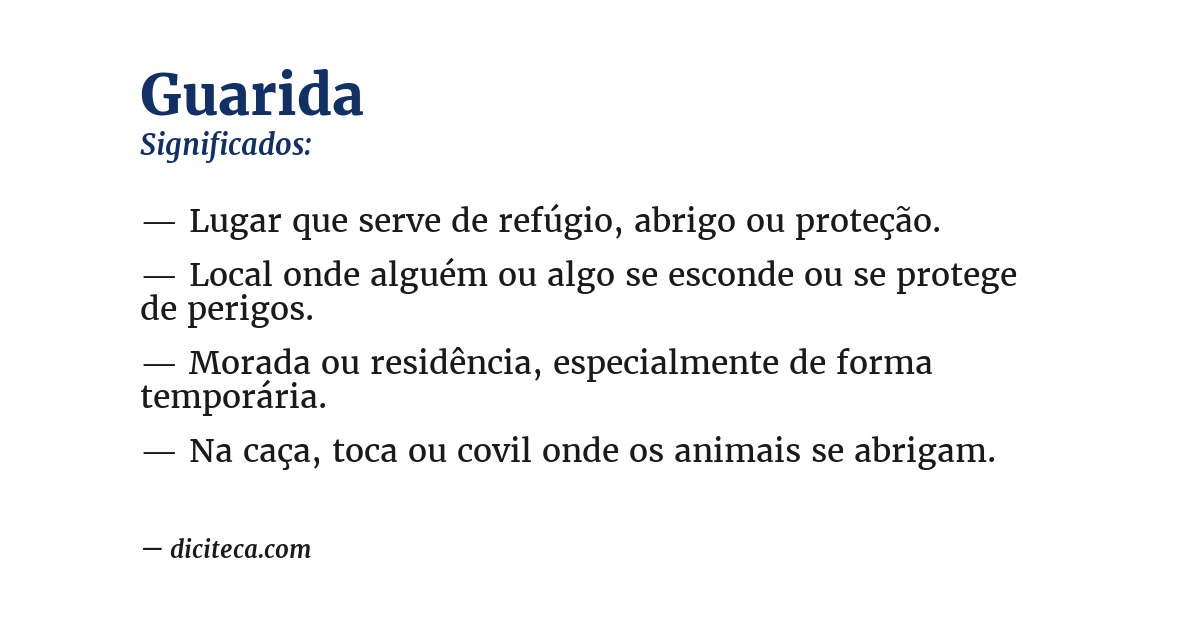 Guarida
Significados:

— Lugar que serve de refúgio, abrigo ou proteção.

— Local onde alguém ou algo se esconde ou se protege de perigos.

— Morada ou residência, especialmente de forma temporária.

— Na caça, toca ou covil onde os animais se abrigam.

— diciteca.com